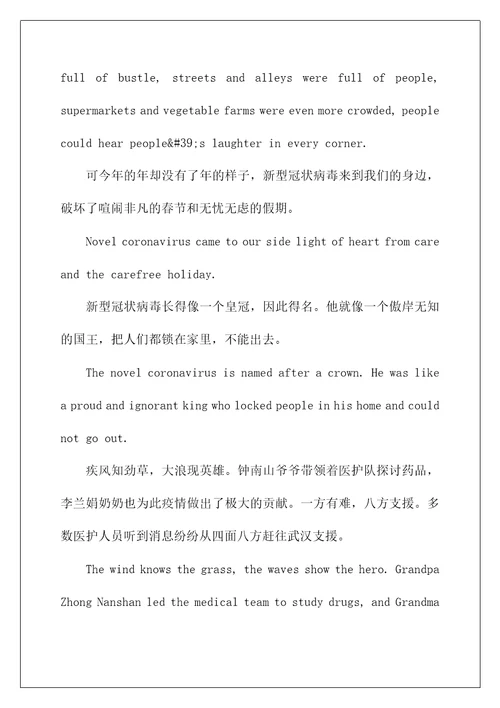 full of bustle, streets and alleys were full of people, supermarkets and vegetable farms were even more crowded, people could hear people&#39;s laughter in every corner.

可今年的年却没有了年的样子，新型冠状病毒来到我们的身边，破坏了喧闹非凡的春节和无忧无虑的假期。

Novel coronavirus came to our side light of heart from care and the carefree holiday.

新型冠状病毒长得像一个皇冠，因此得名。他就像一个傲岸无知的国王，把人们都锁在家里，不能出去。

The novel coronavirus is named after a crown. He was like a proud and ignorant king who locked people in his home and could not go out.

疾风知劲草，大浪现英雄。钟南山爷爷带领着医护队探讨药品，李兰娟奶奶也为此疫情做出了极大的贡献。一方有难，八方支援。多数医护人员听到消息纷纷从四面八方赶往武汉支援。

The wind knows the grass, the waves show the hero. Grandpa Zhong Nanshan led the medical team to study drugs, and Grandma